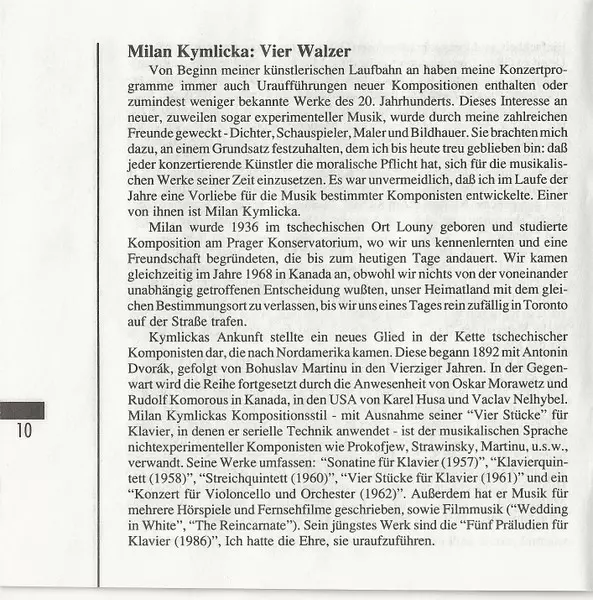 Milan Kymlicka: Vier Walzer

Von Beginn meiner künstlerischen Laufbahn an haben meine Konzertprogramme immer auch Uraufführungen neuer Kompositionen enthalten oder zumindest weniger bekannte Werke des 20. Jahrhunderts. Dieses Interesse an neuer, zuweilen sogar experimenteller Musik, wurde durch meine zahlreichen Freunde geweckt - Dichter, Schauspieler, Maler und Bildhauer. Sie brachten mich dazu, an einem Grundsatz festzuhalten, dem ich bis heute treu geblieben bin: daß jeder konzertierende Künstler die moralische Pflicht hat, sich für die musikalischen Werke seiner Zeit einzusetzen. Es war unvermeidlich, daß ich im Laufe der Jahre eine Vorliebe für die Musik bestimmter Komponisten entwickelte. Einer von ihnen ist Milan Kymlicka.

Milan wurde 1936 im tschechischen Ort Louny geboren und studierte Komposition am Prager Konservatorium, wo wir uns kennenlernten und eine Freundschaft begründeten, die bis zum heutigen Tage andauert. Wir kamen gleichzeitig im Jahre 1968 in Kanada an, obwohl wir nichts von der voneinander unabhängig getroffenen Entscheidung wußten, unser Heimatland mit dem gleichen Bestimmungsort zu verlassen, bis wir uns eines Tages rein zufällig in Toronto auf der Straße trafen.

Kymlickas Ankunft stellte ein neues Glied in der Kette tschechischer Komponisten dar, die nach Nordamerika kamen. Diese begann 1892 mit Antonin Dvorák, gefolgt von Bohuslav Martinu in den Vierziger Jahren. In der Gegenwart wird die Reihe fortgesetzt durch die Anwesenheit von Oskar Morawetz und Rudolf Komorous in Kanada, in den USA von Karel Husa und Vaclav Nelhybel. Milan Kymlickas Kompositionsstil - mit Ausnahme seiner "Vier Stücke" für Klavier, in denen er serielle Technik anwendet - ist der musikalischen Sprache nichtexperimenteller Komponisten wie Prokofjew, Strawinsky, Martinu, u.s.w., verwandt. Seine Werke umfassen: "Sonatine für Klavier (1957)", "Klavierquintett (1958)", "Streichquintett (1960)", "Vier Stücke für Klavier (1961)" und ein "Konzert für Violoncello und Orchester (1962)". Außerdem hat er Musik für mehrere Hörspiele und Fernsehfilme geschrieben, sowie Filmmusik ("Wedding in White", "The Reincarnate"). Sein jüngstes Werk sind die "Fünf Präludien für Klavier (1986)", Ich hatte die Ehre, sie uraufzuführen.

10